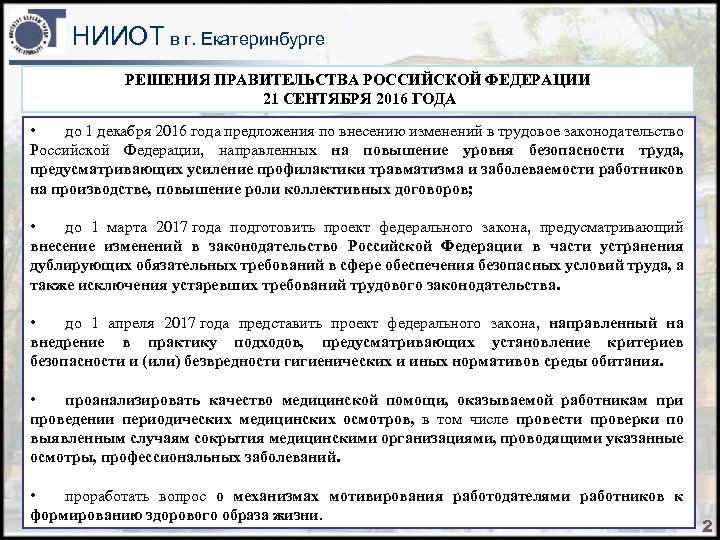 НИИОТ в г. Екатеринбурге

РЕШЕНИЯ ПРАВИТЕЛЬСТВА РОССИЙСКОЙ ФЕДЕРАЦИИ
21 СЕНТЯБРЯ 2016 ГОДА

• до 1 декабря 2016 года предложения по внесению изменений в трудовое законодательство Российской Федерации, направленных на повышение уровня безопасности труда, предусматривающих усиление профилактики травматизма и заболеваемости работников на производстве, повышение роли коллективных договоров;

• до 1 марта 2017 года подготовить проект федерального закона, предусматривающий внесение изменений в законодательство Российской Федерации в части устранения дублирующих обязательных требований в сфере обеспечения безопасных условий труда, а также исключения устаревших требований трудового законодательства.

• до 1 апреля 2017 года представить проект федерального закона, направленный на внедрение в практику подходов, предусматривающих установление критериев безопасности и (или) безвредности гигиенических и иных нормативов среды обитания.

• проанализировать качество медицинской помощи, оказываемой работникам при проведении периодических медицинских осмотров, в том числе провести проверки по выявленным случаям сокрытия медицинскими организациями, проводящими указанные осмотры, профессиональных заболеваний.

• проработать вопрос о механизмах мотивирования работодателями работников к формированию здорового образа жизни.

2